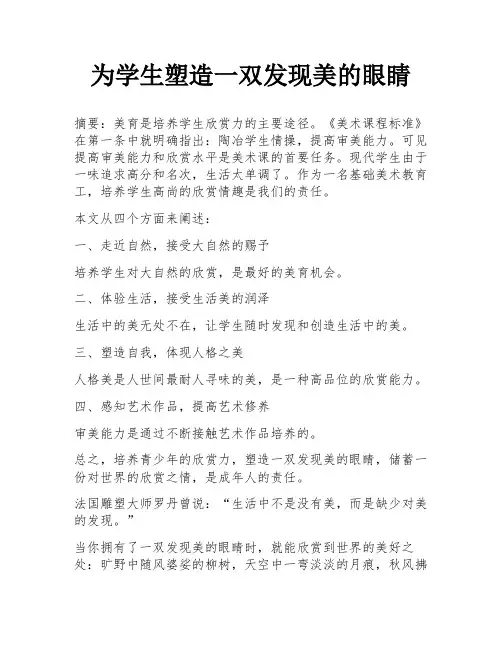 为学生塑造一双发现美的眼睛

摘要：美育是培养学生欣赏力的主要途径。《美术课程标准》在第一条中就明确指出：陶冶学生情操，提高审美能力。可见提高审美能力和欣赏水平是美术课的首要任务。现代学生由于一味追求高分和名次，生活太单调了。作为一名基础美术教育工，培养学生高尚的欣赏情趣是我们的责任。

本文从四个方面来阐述：

一、走近自然，接受大自然的赐予

培养学生对大自然的欣赏，是最好的美育机会。

二、体验生活，接受生活美的润泽

生活中的美无处不在，让学生随时发现和创造生活中的美。

三、塑造自我，体现人格之美

人格美是人世间最耐人寻味的美，是一种高品位的欣赏能力。

四、感知艺术作品，提高艺术修养

审美能力是通过不断接触艺术作品培养的。

总之，培养青少年的欣赏力，塑造一双发现美的眼睛，储蓄一份对世界的欣赏之情，是成年人的责任。

法国雕塑大师罗丹曾说：“生活中不是没有美，而是缺少对美的发现。”

当你拥有了一双发现美的眼睛时，就能欣赏到世界的美好之处：旷野中随风婆娑的柳树，天空中一弯淡淡的月痕，秋风拂